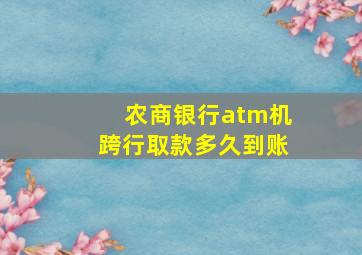 农商银行atm机
跨行取款多久到账